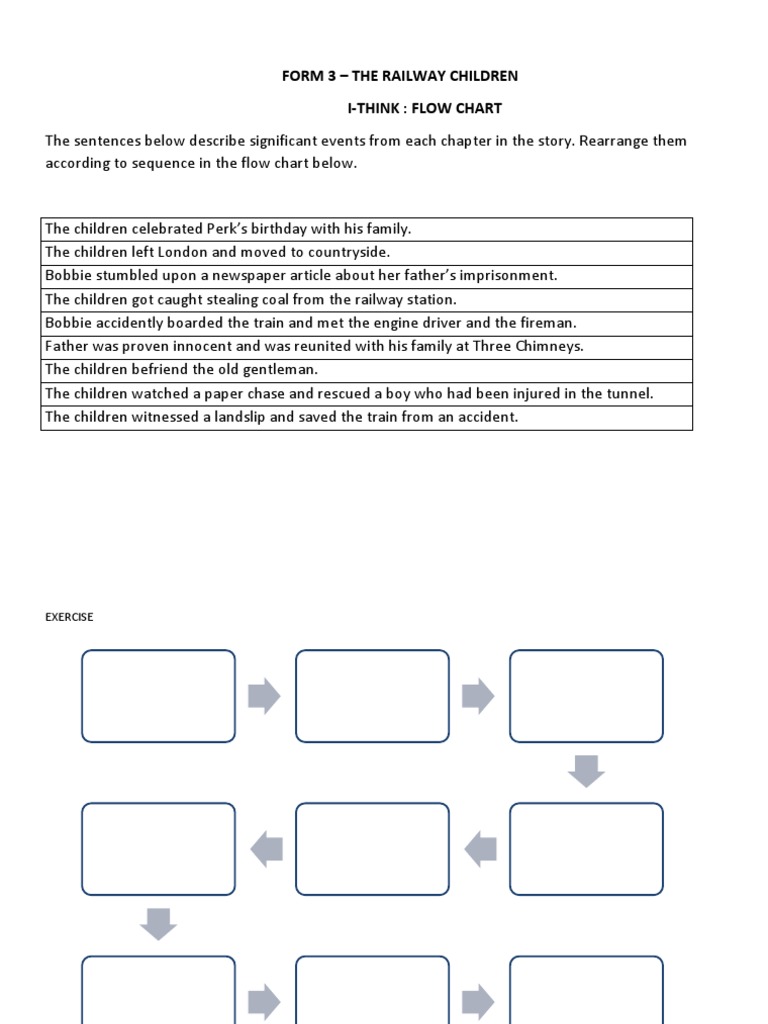 FORM 3 – THE RAILWAY CHILDREN

I-THINK : FLOW CHART

The sentences below describe significant events from each chapter in the story. Rearrange them according to sequence in the flow chart below.

| The children celebrated Perk's birthday with his family. |
|---|
| The children left London and moved to countryside. |
| Bobbie stumbled upon a newspaper article about her father's imprisonment. |
| The children got caught stealing coal from the railway station. |
| Bobbie accidently boarded the train and met the engine driver and the fireman. |
| Father was proven innocent and was reunited with his family at Three Chimneys. |
| The children befriend the old gentleman. |
| The children watched a paper chase and rescued a boy who had been injured in the tunnel. |
| The children witnessed a landslip and saved the train from an accident. |

EXERCISE